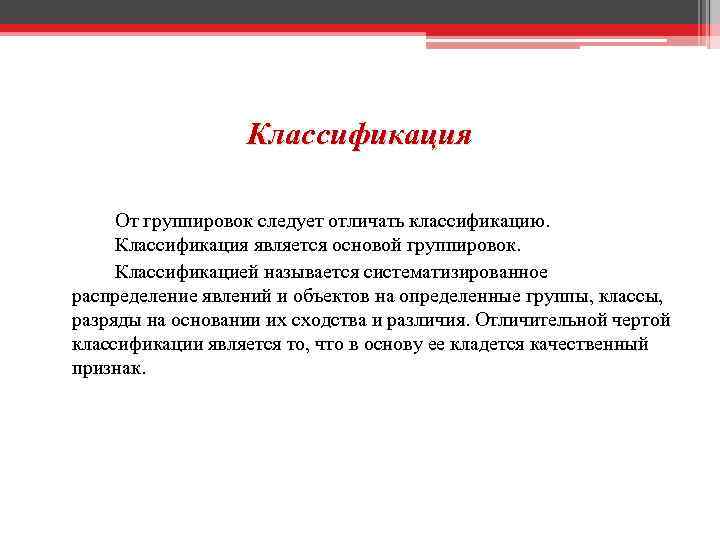 Классификация

От группировок следует отличать классификацию. Классификация является основой группировок.

Классификацией называется систематизированное распределение явлений и объектов на определенные группы, классы, разряды на основании их сходства и различия. Отличительной чертой классификации является то, что в основу ее кладется качественный признак.